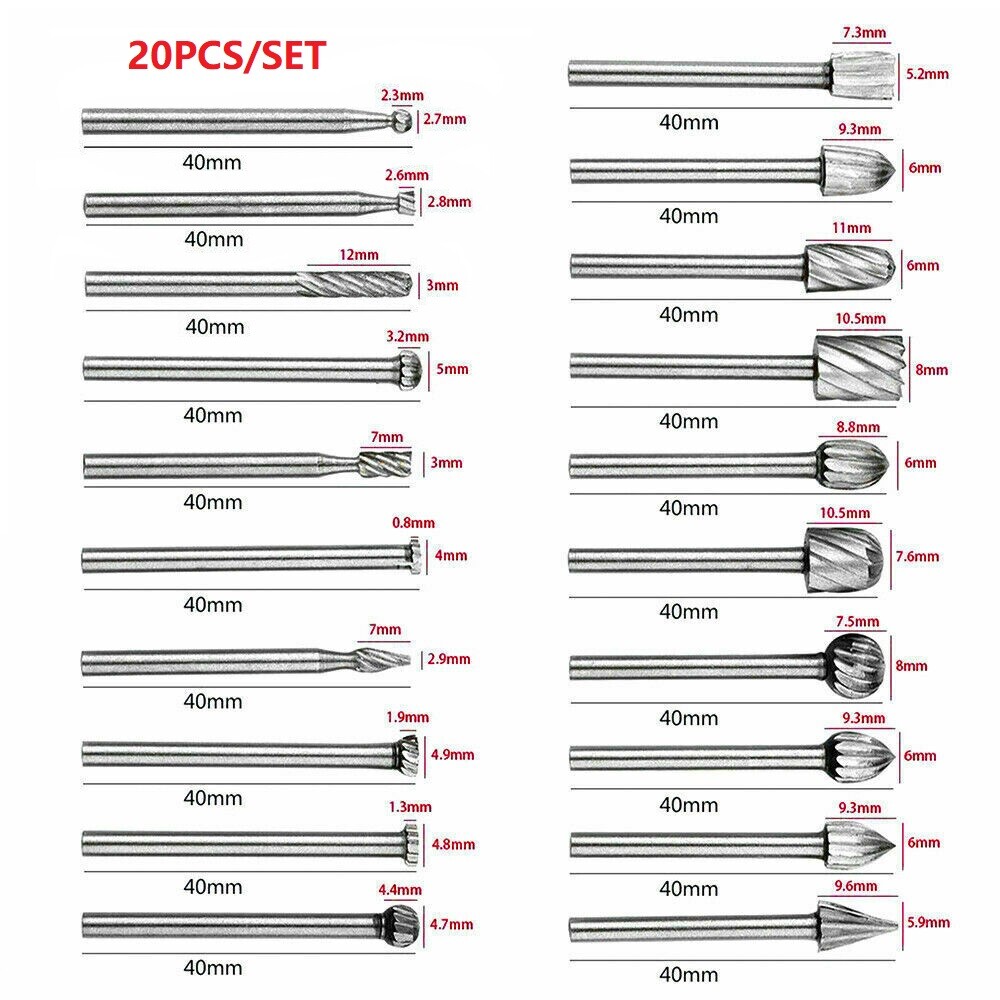 20PCS/SET

2.3mm
2.7mm
40mm

2.6mm
2.8mm
40mm

12mm
3mm
40mm

3.2mm
5mm
40mm

7mm
3mm
40mm

0.8mm
4mm
40mm

7mm
2.9mm
40mm

1.9mm
4.9mm
40mm

1.3mm
4.8mm
40mm

4.4mm
4.7mm
40mm

7.3mm
5.2mm
40mm

9.3mm
6mm
40mm

11mm
6mm
40mm

10.5mm
8mm
40mm

8.8mm
6mm
40mm

10.5mm
7.6mm
40mm

7.5mm
8mm
40mm

9.3mm
6mm
40mm

9.3mm
6mm
40mm

9.6mm
5.9mm
40mm